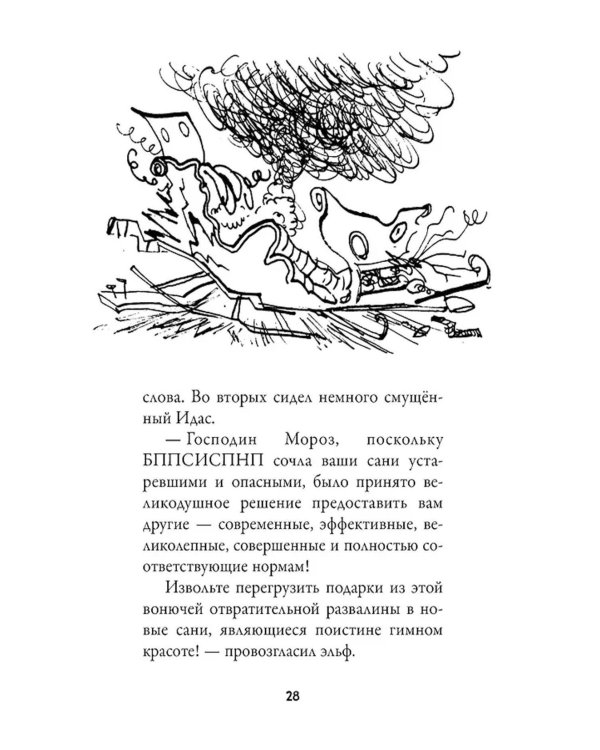 слова. Во вторых сидел немного смущённый Идас.

— Господин Мороз, поскольку БППСИСПНП сочла ваши сани устаревшими и опасными, было принято великодушное решение предоставить вам другие — современные, эффективные, великолепные, совершенные и полностью соответствующие нормам!

Извольте перегрузить подарки из этой вонючей отвратительной развалины в новые сани, являющиеся поистине гимном красоте! — провозгласил эльф.

28